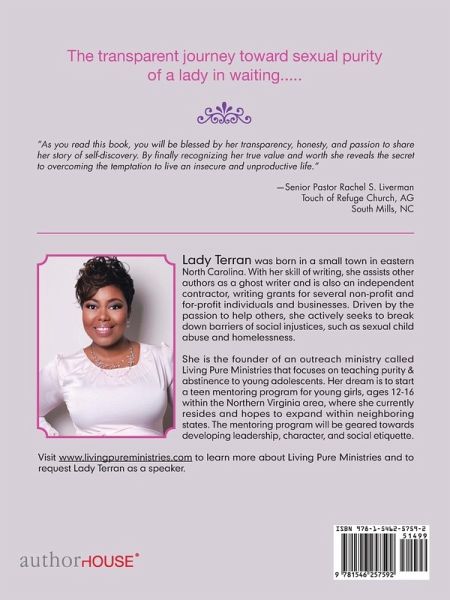 The transparent journey toward sexual purity of a lady in waiting.....

"As you read this book, you will be blessed by her transparency, honesty, and passion to share her story of self-discovery. By finally recognizing her true value and worth she reveals the secret to overcoming the temptation to live an insecure and unproductive life."

—Senior Pastor Rachel S. Liverman
Touch of Refuge Church, AG
South Mills, NC

Lady Terran was born in a small town in eastern North Carolina. With her skill of writing, she assists other authors as a ghost writer and is also an independent contractor, writing grants for several non-profit and for-profit individuals and businesses. Driven by the passion to help others, she actively seeks to break down barriers of social injustices, such as sexual child abuse and homelessness.

She is the founder of an outreach ministry called Living Pure Ministries that focuses on teaching purity & abstinence to young adolescents. Her dream is to start a teen mentoring program for young girls, ages 12-16 within the Northern Virginia area, where she currently resides and hopes to expand within neighboring states. The mentoring program will be geared towards developing leadership, character, and social etiquette.

Visit www.livingpureministries.com to learn more about Living Pure Ministries and to request Lady Terran as a speaker.

authorHOUSE®

ISBN 978-1-5462-5759-2
51499
9 781546 257592